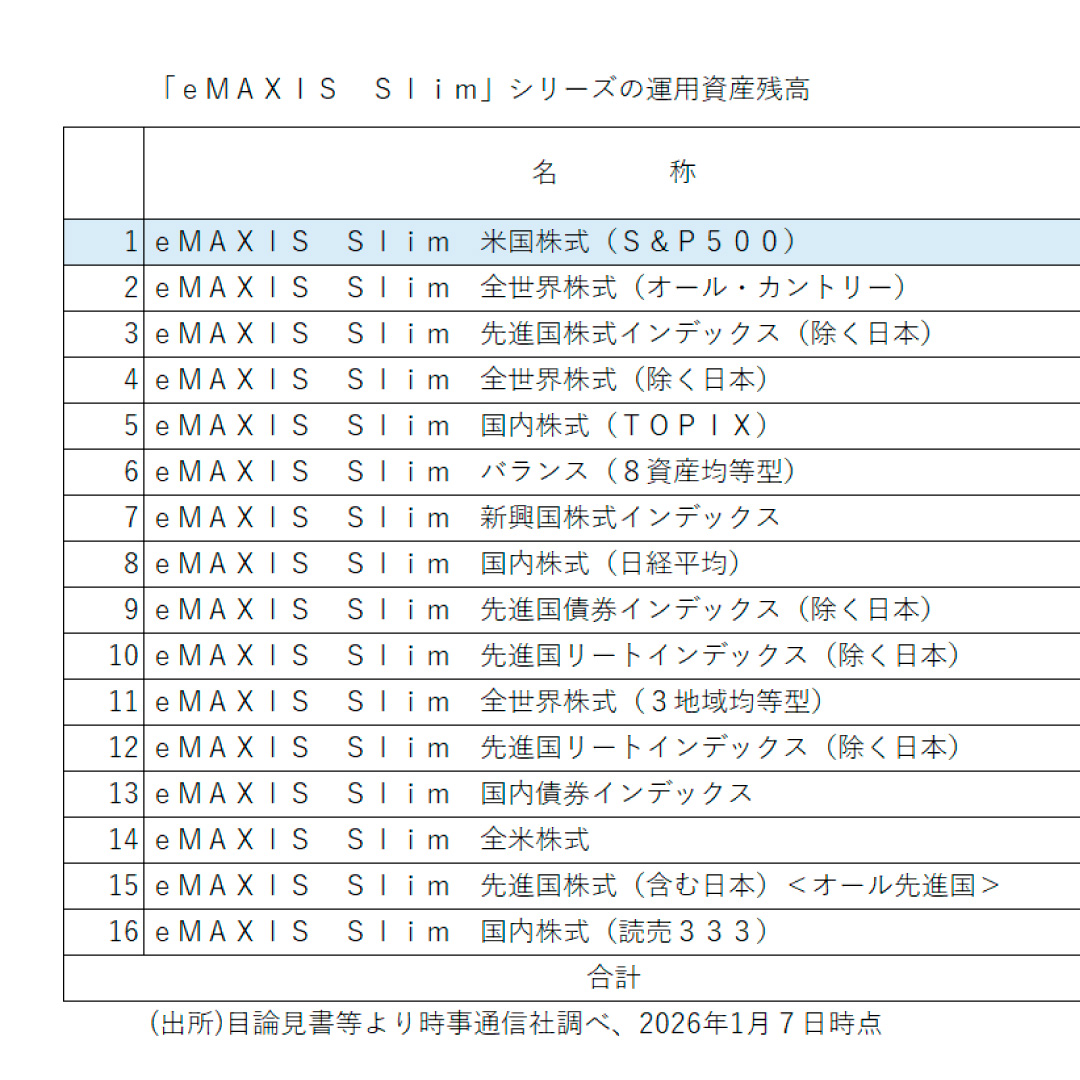 「ｅＭＡＸＩＳ　Ｓｌｉｍ」シリーズの運用資産残高

| | 名　　称 |
|---|---|
| 1 | ｅＭＡＸＩＳ　Ｓｌｉｍ　米国株式（Ｓ＆Ｐ５００） |
| 2 | ｅＭＡＸＩＳ　Ｓｌｉｍ　全世界株式（オール・カントリー） |
| 3 | ｅＭＡＸＩＳ　Ｓｌｉｍ　先進国株式インデックス（除く日本） |
| 4 | ｅＭＡＸＩＳ　Ｓｌｉｍ　全世界株式（除く日本） |
| 5 | ｅＭＡＸＩＳ　Ｓｌｉｍ　国内株式（ＴＯＰＩＸ） |
| 6 | ｅＭＡＸＩＳ　Ｓｌｉｍ　バランス（８資産均等型） |
| 7 | ｅＭＡＸＩＳ　Ｓｌｉｍ　新興国株式インデックス |
| 8 | ｅＭＡＸＩＳ　Ｓｌｉｍ　国内株式（日経平均） |
| 9 | ｅＭＡＸＩＳ　Ｓｌｉｍ　先進国債券インデックス（除く日本） |
| 10 | ｅＭＡＸＩＳ　Ｓｌｉｍ　先進国リートインデックス（除く日本） |
| 11 | ｅＭＡＸＩＳ　Ｓｌｉｍ　全世界株式（３地域均等型） |
| 12 | ｅＭＡＸＩＳ　Ｓｌｉｍ　先進国リートインデックス（除く日本） |
| 13 | ｅＭＡＸＩＳ　Ｓｌｉｍ　国内債券インデックス |
| 14 | ｅＭＡＸＩＳ　Ｓｌｉｍ　全米株式 |
| 15 | ｅＭＡＸＩＳ　Ｓｌｉｍ　先進国株式（含む日本）＜オール先進国＞ |
| 16 | ｅＭＡＸＩＳ　Ｓｌｉｍ　国内株式（読売３３３） |
| 合計 | |

(出所)目論見書等より時事通信社調べ、2026年1月７日時点